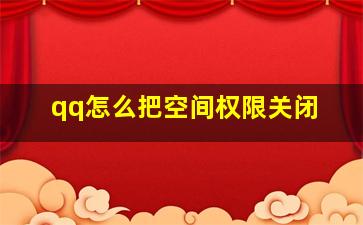 qq怎么把空间权限关闭